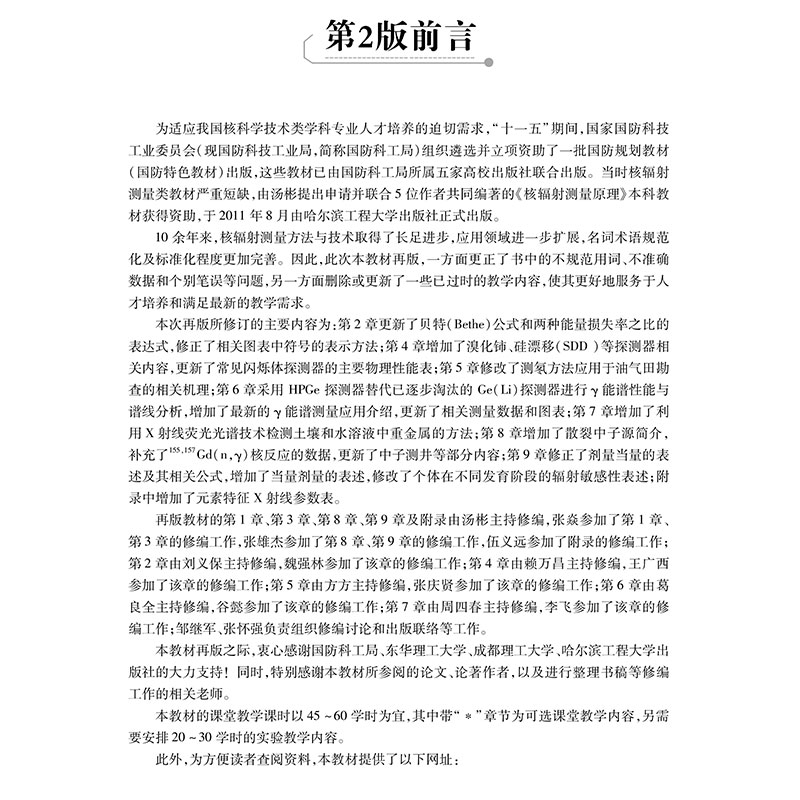 第2版前言

为适应我国核科学技术类学科专业人才培养的迫切需求，“十一五”期间，国家国防科技工业委员会(现国防科技工业局，简称国防科工局)组织遴选并立项资助了一批国防规划教材(国防特色教材)出版，这些教材已由国防科工局所属五家高校出版社联合出版。当时核辐射测量类教材严重短缺，由汤彬提出申请并联合5位作者共同编著的《核辐射测量原理》本科教材获得资助，于2011年8月由哈尔滨工程大学出版社正式出版。

10余年来，核辐射测量方法与技术取得了长足进步，应用领域进一步扩展，名词术语规范化及标准化程度更加完善。因此，此次本教材再版，一方面更正了书中的不规范用词、不准确数据和个别笔误等问题，另一方面删除或更新了一些已过时的教学内容，使其更好地服务于人才培养和满足最新的教学需求。

本次再版所修订的主要内容为：第2章更新了贝特(Bethe)公式和两种能量损失率之比的表达式，修正了相关图表中符号的表示方法；第4章增加了溴化铈、硅漂移(SDD)等探测器相关内容，更新了常见闪烁体探测器的主要物理性能表；第5章修改了测氡方法应用于油气田勘查的相关机理；第6章采用HPGe探测器替代已逐步淘汰的Ge(Li)探测器进行$\gamma$能谱性能与谱线分析，增加了最新的$\gamma$能谱测量应用介绍，更新了相关测量数据和图表；第7章增加了利用X射线荧光光谱技术检测土壤和水溶液中重金属的方法；第8章增加了散裂中子源简介，补充了$^{155,157}Gd(n,\gamma)$核反应的数据，更新了中子测井等部分内容；第9章修正了剂量当量的表述及其相关公式，增加了当量剂量的表述，修改了个体在不同发育阶段的辐射敏感性表述；附录中增加了元素特征X射线参数表。

再版教材的第1章、第3章、第8章、第9章及附录由汤彬主持修编，张焱参加了第1章、第3章的修编工作，张雄杰参加了第8章、第9章的修编工作，伍义远参加了附录的修编工作；第2章由刘义保主持修编，魏强林参加了该章的修编工作；第4章由赖万昌主持修编，王广西参加了该章的修编工作；第5章由方方主持修编，张庆贤参加了该章的修编工作；第6章由葛良全主持修编，谷懿参加了该章的修编工作；第7章由周四春主持修编，李飞参加了该章的修编工作；邹继军、张怀强负责组织修编讨论和出版联络等工作。

本教材再版之际，衷心感谢国防科工局、东华理工大学、成都理工大学、哈尔滨工程大学出版社的大力支持！同时，特别感谢本教材所参阅的论文、论著作者，以及进行整理书稿等修编工作的相关老师。

本教材的课堂教学课时以45~60学时为宜，其中带“＊”章节为可选课堂教学内容，另需要安排20~30学时的实验教学内容。

此外，为方便读者查阅资料，本教材提供了以下网址：